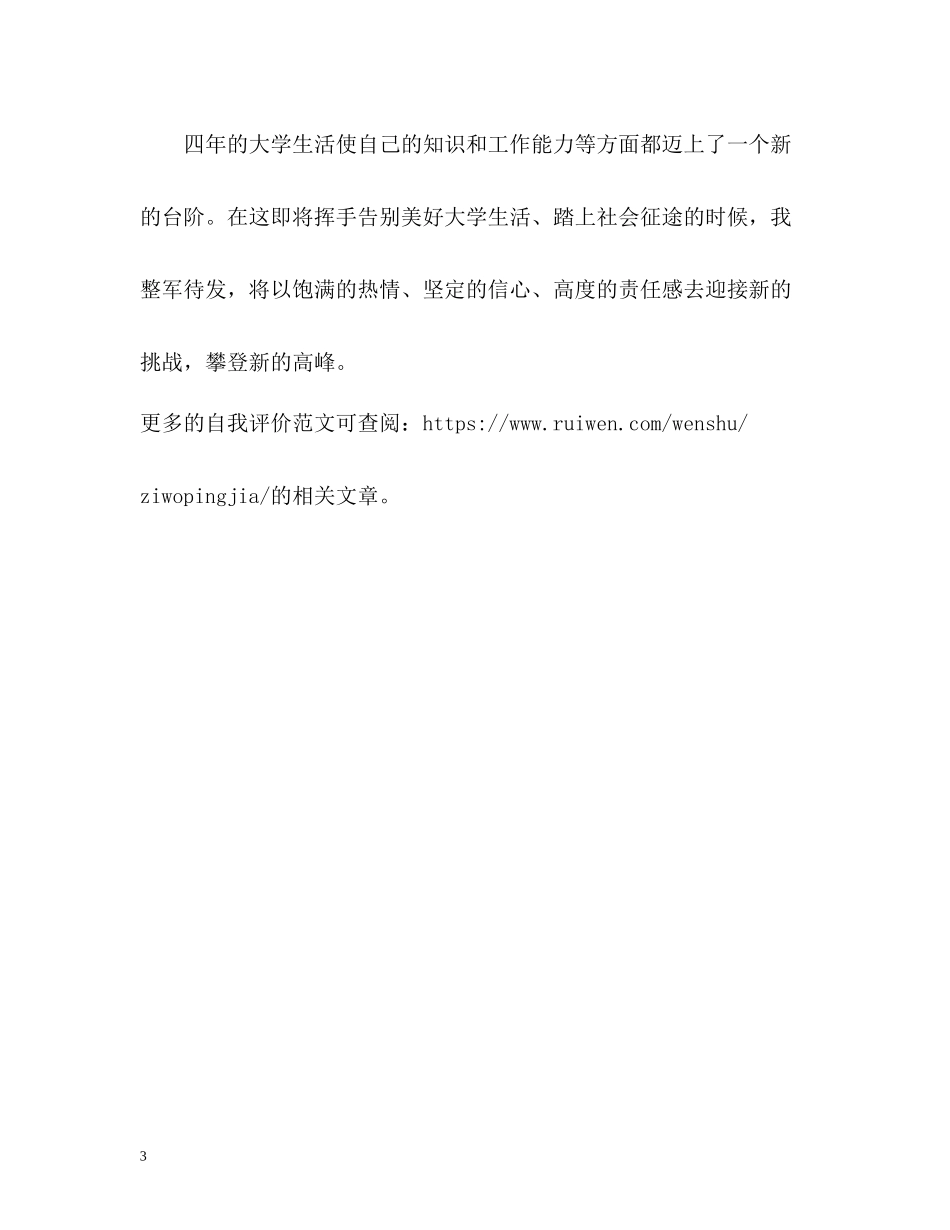 四年的大学生活使自己的知识和工作能力等方面都迈上了一个新的台阶。在这即将挥手告别美好大学生活、踏上社会征途的时候，我整军待发，将以饱满的热情、坚定的信心、高度的责任感去迎接新的挑战，攀登新的高峰。

更多的自我评价范文可查阅：https://www.ruiwen.com/wenshu/ziwopingjia/的相关文章。

3